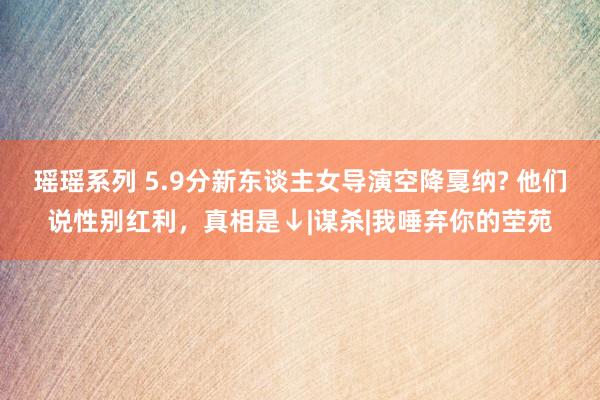 瑶瑶系列 5.9分新东谈主女导演空降戛纳? 他们说性别红利，真相是↓|谋杀|我唾弃你的茔苑